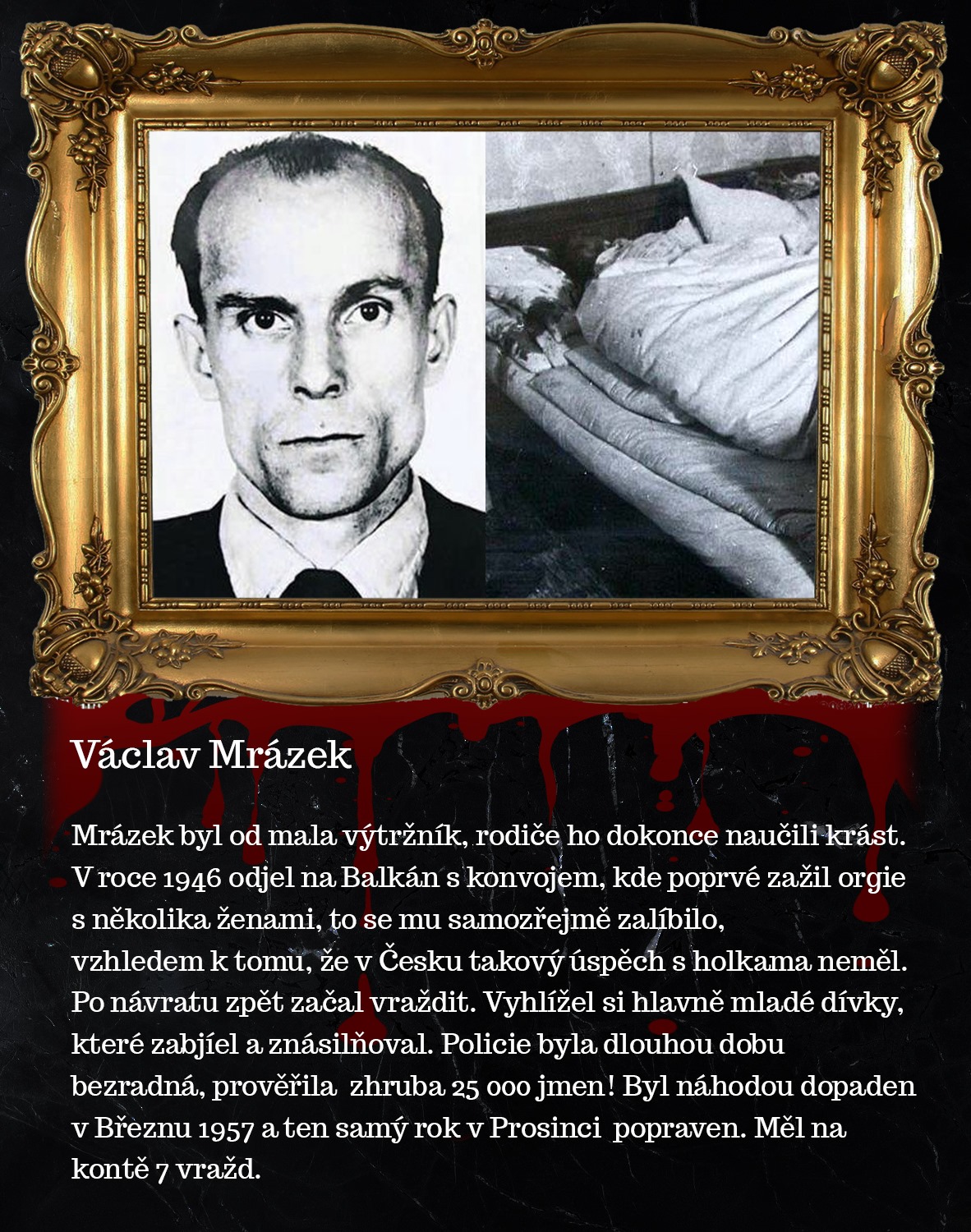 Václav Mrázek

Mrázek byl od mala výtržník, rodiče ho dokonce naučili krást. V roce 1946 odjel na Balkán s konvojem, kde poprvé zažil orgie s několika ženami, to se mu samozřejmě zalíbilo, vzhledem k tomu, že v Česku takový úspěch s holkama neměl. Po návratu zpět začal vraždit. Vyhlížel si hlavně mladé dívky, které zabjíel a znásilňoval. Policie byla dlouhou dobu bezradná, prověřila zhruba 25 000 jmen! Byl náhodou dopaden v Březnu 1957 a ten samý rok v Prosinci popraven. Měl na kontě 7 vražd.